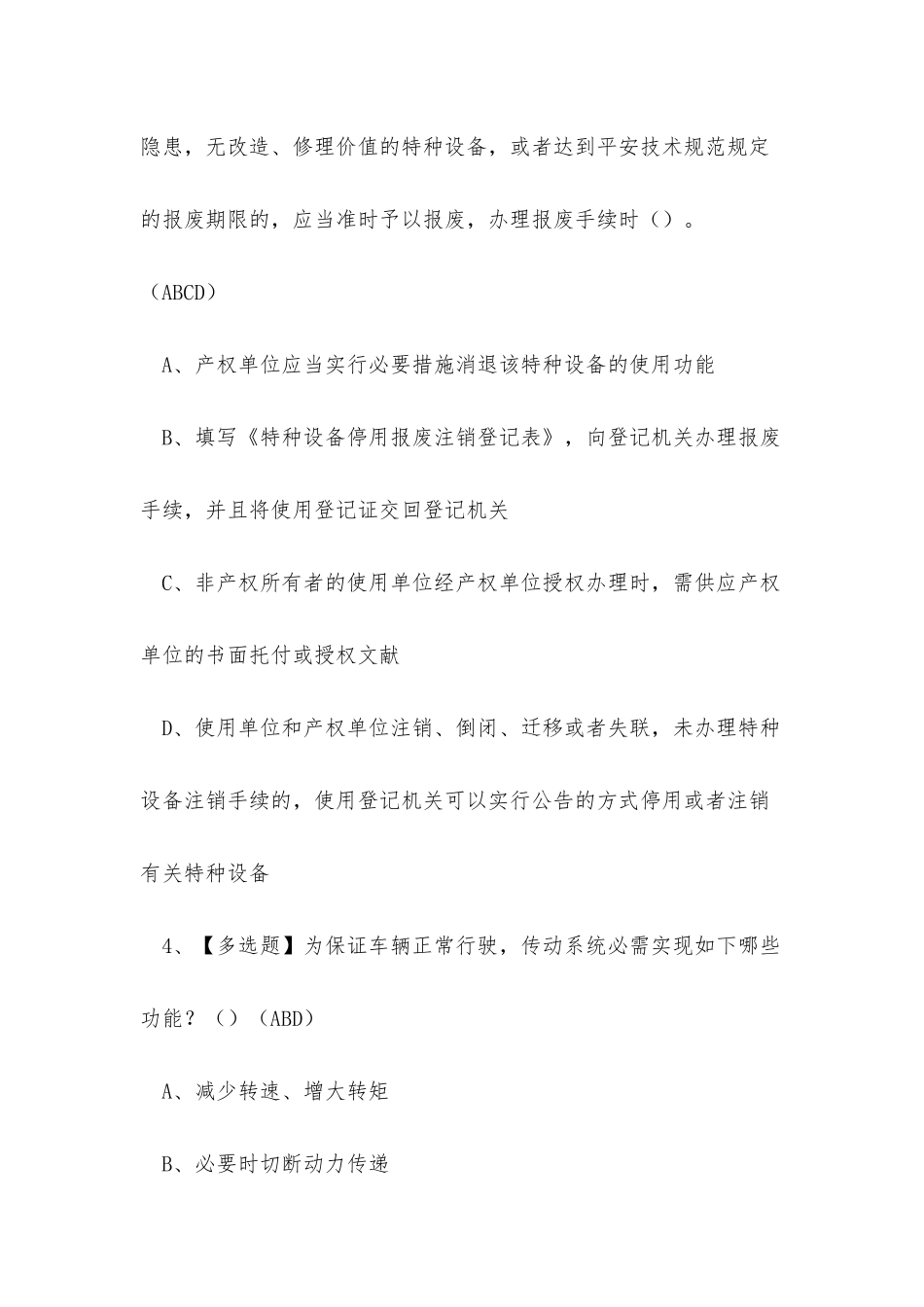 隐患，无改造、修理价值的特种设备，或者达到平安技术规范规定的报废期限的，应当准时予以报废，办理报废手续时（）。

（ABCD）

A、产权单位应当实行必要措施消退该特种设备的使用功能

B、填写《特种设备停用报废注销登记表》，向登记机关办理报废手续，并且将使用登记证交回登记机关

C、非产权所有者的使用单位经产权单位授权办理时，需供应产权单位的书面托付或授权文献

D、使用单位和产权单位注销、倒闭、迁移或者失联，未办理特种设备注销手续的，使用登记机关可以实行公告的方式停用或者注销有关特种设备

4、【多选题】为保证车辆正常行驶，传动系统必需实现如下哪些功能？（）（ABD）

A、减少转速、增大转矩

B、必要时切断动力传递